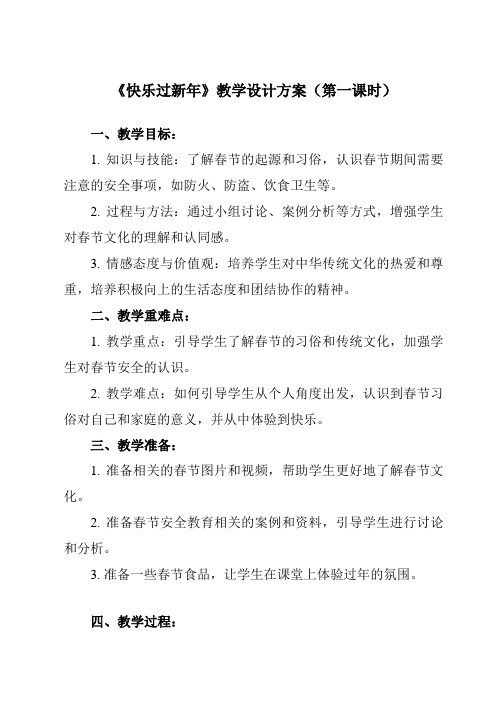 《快乐过新年》教学设计方案（第一课时）

一、教学目标：

1. 知识与技能：了解春节的起源和习俗，认识春节期间需要注意的安全事项，如防火、防盗、饮食卫生等。

2. 过程与方法：通过小组讨论、案例分析等方式，增强学生对春节文化的理解和认同感。

3. 情感态度与价值观：培养学生对中华传统文化的热爱和尊重，培养积极向上的生活态度和团结协作的精神。

二、教学重难点：

1. 教学重点：引导学生了解春节的习俗和传统文化，加强学生对春节安全的认识。

2. 教学难点：如何引导学生从个人角度出发，认识到春节习俗对自己和家庭的意义，并从中体验到快乐。

三、教学准备：

1. 准备相关的春节图片和视频，帮助学生更好地了解春节文化。

2. 准备春节安全教育相关的案例和资料，引导学生进行讨论和分析。

3. 准备一些春节食品，让学生在课堂上体验过年的氛围。

四、教学过程：